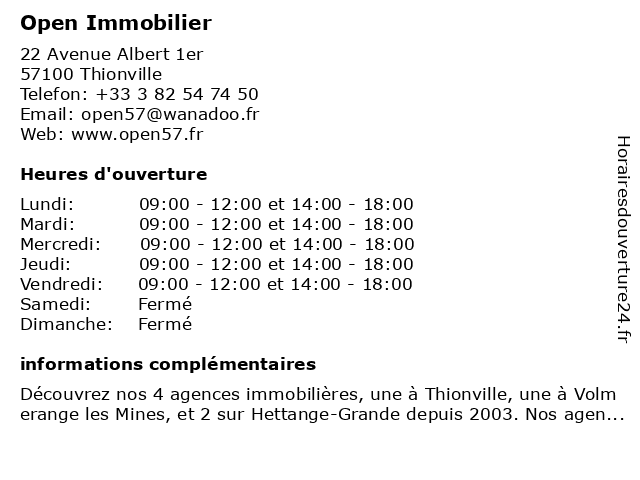 Open Immobilier

22 Avenue Albert 1er
57100 Thionville
Telefon: +33 3 82 54 74 50
Email: open57@wanadoo.fr
Web: www.open57.fr

Heures d'ouverture

| | |
|---|---|
| Lundi: | 09:00 - 12:00 et 14:00 - 18:00 |
| Mardi: | 09:00 - 12:00 et 14:00 - 18:00 |
| Mercredi: | 09:00 - 12:00 et 14:00 - 18:00 |
| Jeudi: | 09:00 - 12:00 et 14:00 - 18:00 |
| Vendredi: | 09:00 - 12:00 et 14:00 - 18:00 |
| Samedi: | Fermé |
| Dimanche: | Fermé |

informations complémentaires

Découvrez nos 4 agences immobilières, une à Thionville, une à Volm erange les Mines, et 2 sur Hettange-Grande depuis 2003. Nos agen...

Horairesdouverture24.fr